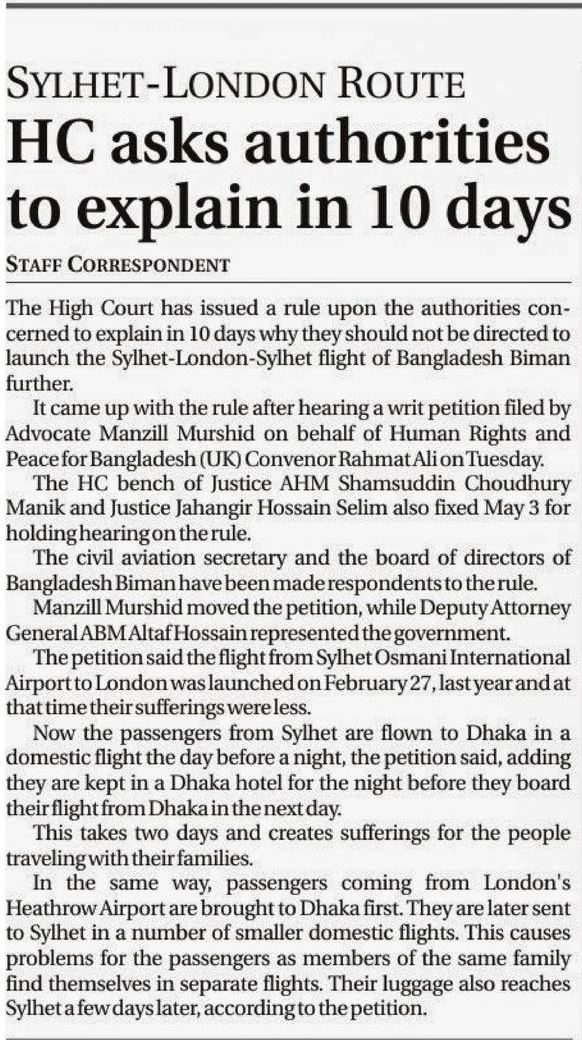 SYLHET-LONDON ROUTE

HC asks authorities to explain in 10 days

STAFF CORRESPONDENT

The High Court has issued a rule upon the authorities concerned to explain in 10 days why they should not be directed to launch the Sylhet-London-Sylhet flight of Bangladesh Biman further.

It came up with the rule after hearing a writ petition filed by Advocate Manzill Murshid on behalf of Human Rights and Peace for Bangladesh (UK) Convenor Rahmat Ali on Tuesday.

The HC bench of Justice AHM Shamsuddin Choudhury Manik and Justice Jahangir Hossain Selim also fixed May 3 for holding hearing on the rule.

The civil aviation secretary and the board of directors of Bangladesh Biman have been made respondents to the rule.

Manzill Murshid moved the petition, while Deputy Attorney General ABM Altaf Hossain represented the government.

The petition said the flight from Sylhet Osmani International Airport to London was launched on February 27, last year and at that time their sufferings were less.

Now the passengers from Sylhet are flown to Dhaka in a domestic flight the day before a night, the petition said, adding they are kept in a Dhaka hotel for the night before they board their flight from Dhaka in the next day.

This takes two days and creates sufferings for the people traveling with their families.

In the same way, passengers coming from London's Heathrow Airport are brought to Dhaka first. They are later sent to Sylhet in a number of smaller domestic flights. This causes problems for the passengers as members of the same family find themselves in separate flights. Their luggage also reaches Sylhet a few days later, according to the petition.